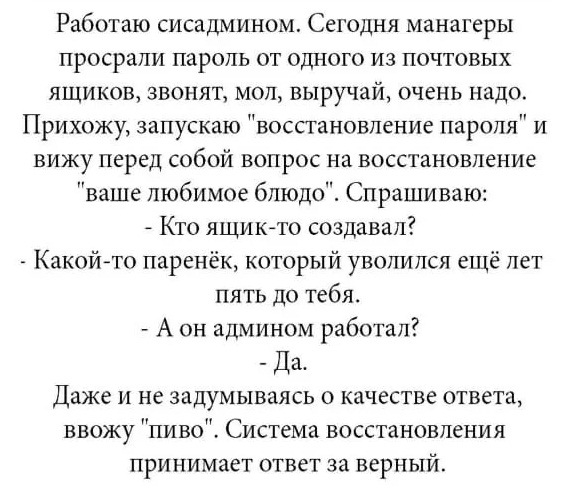 Работаю сисадмином. Сегодня манагеры просрали пароль от одного из почтовых ящиков, звонят, мол, выручай, очень надо. Прихожу, запускаю "восстановление пароля" и вижу перед собой вопрос на восстановление "ваше любимое блюдо". Спрашиваю:

- Кто ящик-то создавал?

- Какой-то паренёк, который уволился ещё лет пять до тебя.

- А он админом работал?

- Да.

Даже и не задумываясь о качестве ответа, ввожу "пиво". Система восстановления принимает ответ за верный.